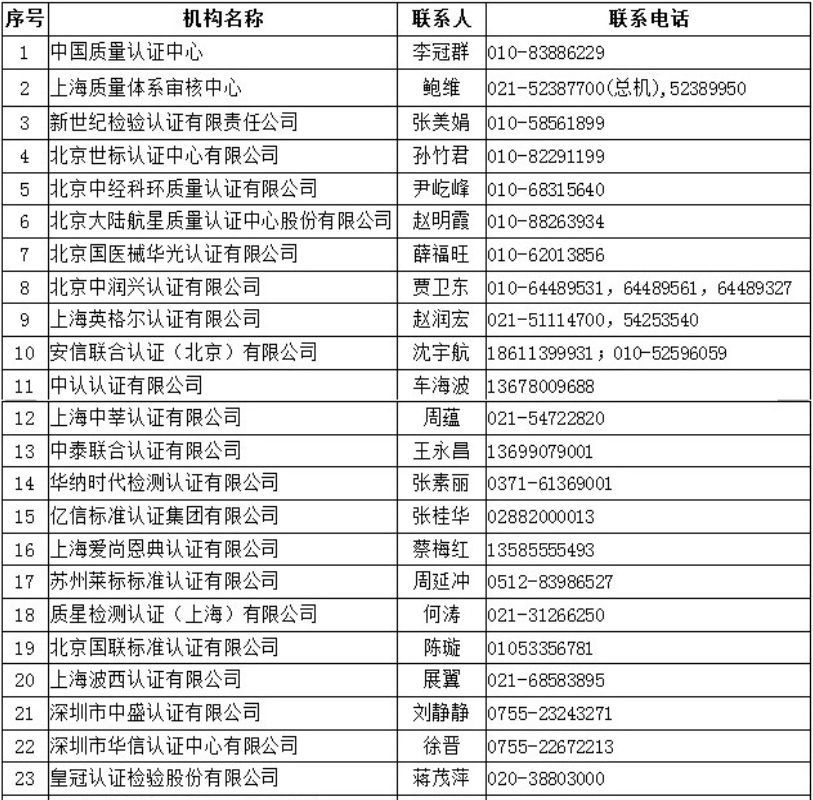 | 序号 | 机构名称 | 联系人 | 联系电话 |
|---|---|---|---|
| 1 | 中国质量认证中心 | 李冠群 | 010-83886229 |
| 2 | 上海质量体系审核中心 | 鲍维 | 021-52387700(总机),52389950 |
| 3 | 新世纪检验认证有限责任公司 | 张美娟 | 010-58561899 |
| 4 | 北京世标认证中心有限公司 | 孙竹君 | 010-82291199 |
| 5 | 北京中经科环质量认证有限公司 | 尹屹峰 | 010-68315640 |
| 6 | 北京大陆航星质量认证中心股份有限公司 | 赵明霞 | 010-88263934 |
| 7 | 北京国医械华光认证有限公司 | 薛福旺 | 010-62013856 |
| 8 | 北京中润兴认证有限公司 | 贾卫东 | 010-64489531，64489561，64489327 |
| 9 | 上海英格尔认证有限公司 | 赵润宏 | 021-51114700，54253540 |
| 10 | 安信联合认证（北京）有限公司 | 沈宇航 | 18611399931；010-52596059 |
| 11 | 中认认证有限公司 | 车海波 | 13678009688 |
| 12 | 上海中莘认证有限公司 | 周蕴 | 021-54722820 |
| 13 | 中泰联合认证有限公司 | 王永昌 | 13699079001 |
| 14 | 华纳时代检测认证有限公司 | 张素丽 | 0371-61369001 |
| 15 | 亿信标准认证集团有限公司 | 张桂华 | 02882000013 |
| 16 | 上海爱尚恩典认证有限公司 | 蔡梅红 | 13585555493 |
| 17 | 苏州莱标标准认证有限公司 | 周延冲 | 0512-83986527 |
| 18 | 质星检测认证（上海）有限公司 | 何涛 | 021-31266250 |
| 19 | 北京国联标准认证有限公司 | 陈璇 | 01053356781 |
| 20 | 上海波西认证有限公司 | 展翼 | 021-68583895 |
| 21 | 深圳市中盛认证有限公司 | 刘静静 | 0755-23243271 |
| 22 | 深圳市华信认证中心有限公司 | 徐晋 | 0755-22672213 |
| 23 | 皇冠认证检验股份有限公司 | 蒋茂萍 | 020-38803000 |